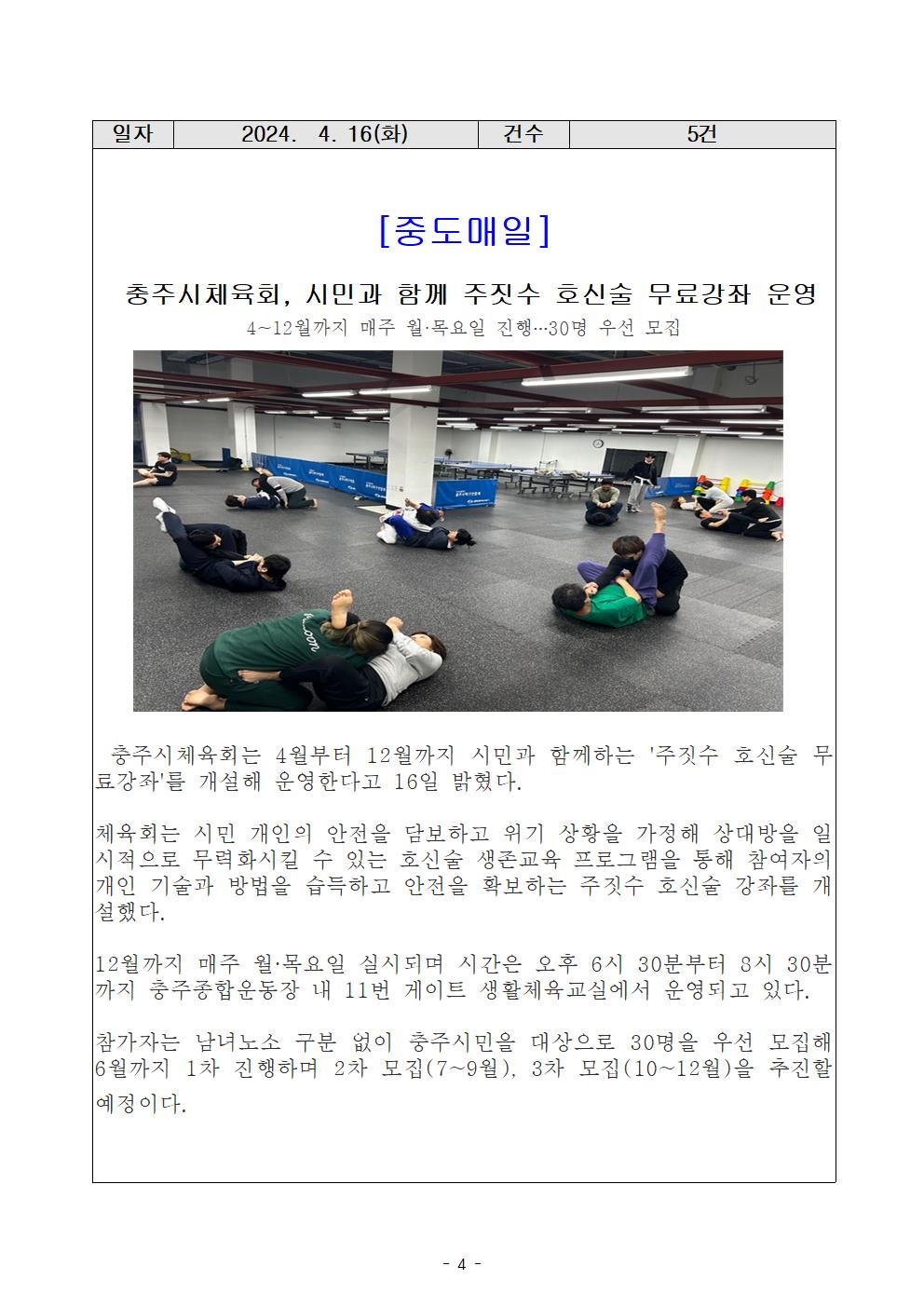 | 일자 | 2024. 4. 16(화) | 건수 | 5건 |
|---|---|---|---|

[중도매일]

충주시체육회, 시민과 함께 주짓수 호신술 무료강좌 운영

4~12월까지 매주 월·목요일 진행…30명 우선 모집

충주시체육회는 4월부터 12월까지 시민과 함께하는 '주짓수 호신술 무료강좌'를 개설해 운영한다고 16일 밝혔다.

체육회는 시민 개인의 안전을 담보하고 위기 상황을 가정해 상대방을 일시적으로 무력화시킬 수 있는 호신술 생존교육 프로그램을 통해 참여자의 개인 기술과 방법을 습득하고 안전을 확보하는 주짓수 호신술 강좌를 개설했다.

12월까지 매주 월·목요일 실시되며 시간은 오후 6시 30분부터 8시 30분까지 충주종합운동장 내 11번 게이트 생활체육교실에서 운영되고 있다.

참가자는 남녀노소 구분 없이 충주시민을 대상으로 30명을 우선 모집해 6월까지 1차 진행하며 2차 모집(7~9월), 3차 모집(10~12월)을 추진할 예정이다.

- 4 -